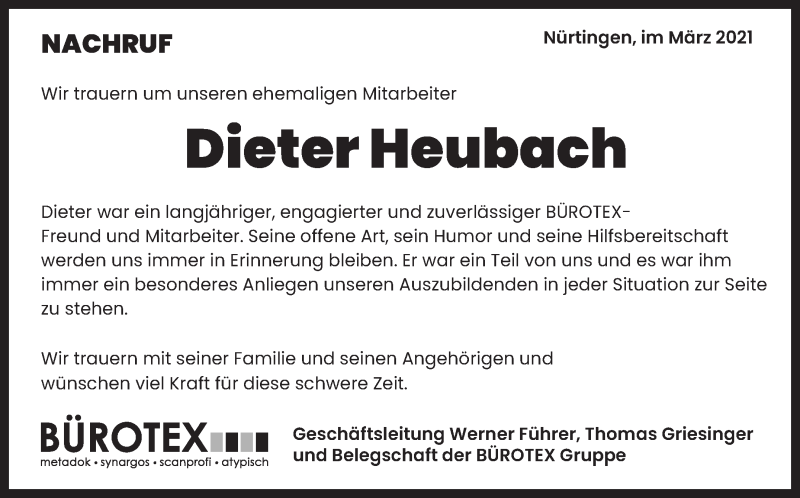 NACHRUF

Nürtingen, im März 2021

Wir trauern um unseren ehemaligen Mitarbeiter

Dieter Heubach

Dieter war ein langjähriger, engagierter und zuverlässiger BÜROTEX-Freund und Mitarbeiter. Seine offene Art, sein Humor und seine Hilfsbereitschaft werden uns immer in Erinnerung bleiben. Er war ein Teil von uns und es war ihm immer ein besonderes Anliegen unseren Auszubildenden in jeder Situation zur Seite zu stehen.

Wir trauern mit seiner Familie und seinen Angehörigen und wünschen viel Kraft für diese schwere Zeit.

BÜROTEX
metadok • synargos • scanprofi • atypisch

Geschäftsleitung Werner Führer, Thomas Griesinger
und Belegschaft der BÜROTEX Gruppe